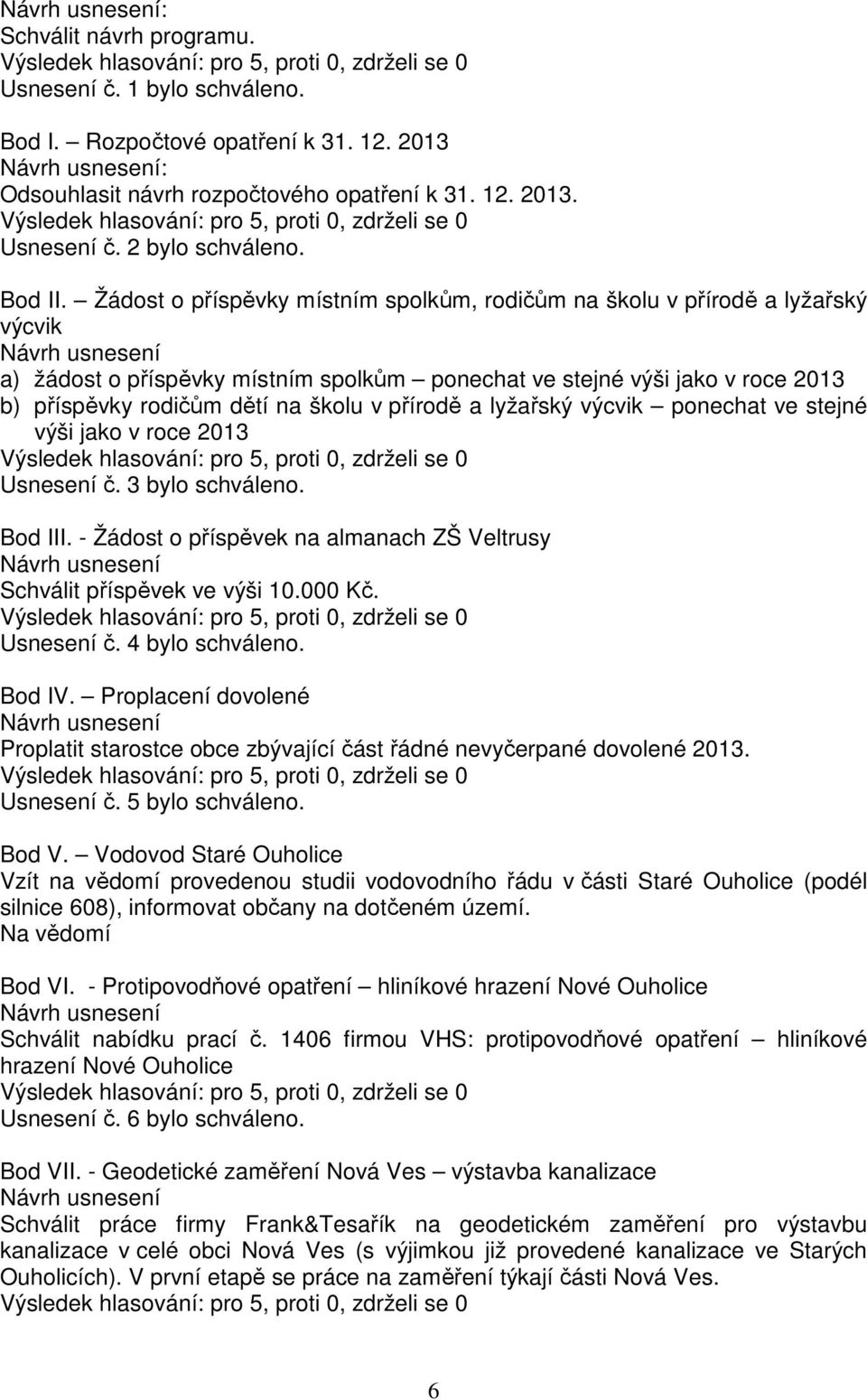 Návrh usnesení:
Schválit návrh programu.
Výsledek hlasování: pro 5, proti 0, zdrželi se 0
Usnesení č. 1 bylo schváleno.

Bod I. – Rozpočtové opatření k 31. 12. 2013
Návrh usnesení:
Odsouhlasit návrh rozpočtového opatření k 31. 12. 2013.
Výsledek hlasování: pro 5, proti 0, zdrželi se 0
Usnesení č. 2 bylo schváleno.

Bod II. – Žádost o příspěvky místním spolkům, rodičům na školu v přírodě a lyžařský výcvik
Návrh usnesení
a) žádost o příspěvky místním spolkům – ponechat ve stejné výši jako v roce 2013
b) příspěvky rodičům dětí na školu v přírodě a lyžařský výcvik – ponechat ve stejné výši jako v roce 2013
Výsledek hlasování: pro 5, proti 0, zdrželi se 0
Usnesení č. 3 bylo schváleno.

Bod III. - Žádost o příspěvek na almanach ZŠ Veltrusy
Návrh usnesení
Schválit příspěvek ve výši 10.000 Kč.
Výsledek hlasování: pro 5, proti 0, zdrželi se 0
Usnesení č. 4 bylo schváleno.

Bod IV. – Proplacení dovolené
Návrh usnesení
Proplatit starostce obce zbývající část řádné nevyčerpané dovolené 2013.
Výsledek hlasování: pro 5, proti 0, zdrželi se 0
Usnesení č. 5 bylo schváleno.

Bod V. – Vodovod Staré Ouholice
Vzít na vědomí provedenou studii vodovodního řádu v části Staré Ouholice (podél silnice 608), informovat občany na dotčeném území.
Na vědomí

Bod VI. - Protipovodňové opatření – hliníkové hrazení Nové Ouholice
Návrh usnesení
Schválit nabídku prací č. 1406 firmou VHS: protipovodňové opatření – hliníkové hrazení Nové Ouholice
Výsledek hlasování: pro 5, proti 0, zdrželi se 0
Usnesení č. 6 bylo schváleno.

Bod VII. - Geodetické zaměření Nová Ves – výstavba kanalizace
Návrh usnesení
Schválit práce firmy Frank&Tesařík na geodetickém zaměření pro výstavbu kanalizace v celé obci Nová Ves (s výjimkou již provedené kanalizace ve Starých Ouholicích). V první etapě se práce na zaměření týkají části Nová Ves.
Výsledek hlasování: pro 5, proti 0, zdrželi se 0

6